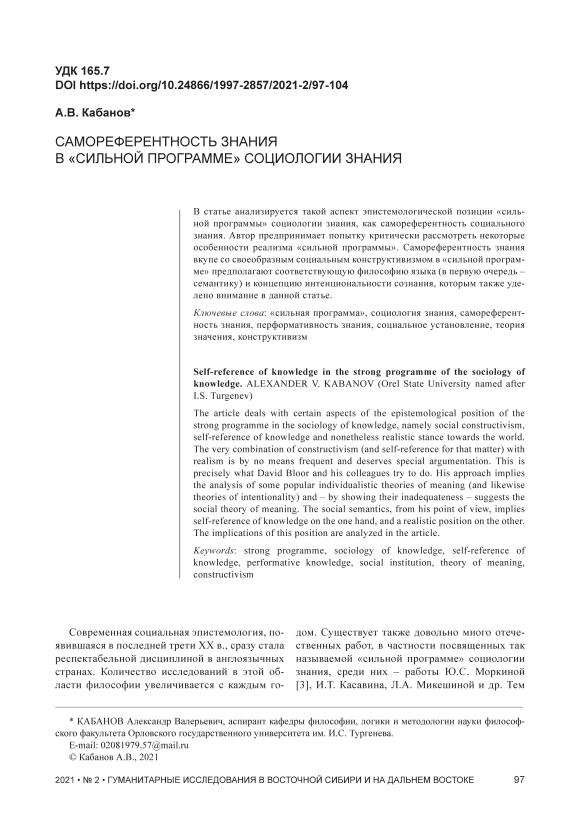 УДК 165.7
DOI https://doi.org/10.24866/1997-2857/2021-2/97-104

А.В. Кабанов*

САМОРЕФЕРЕНТНОСТЬ ЗНАНИЯ
В «СИЛЬНОЙ ПРОГРАММЕ» СОЦИОЛОГИИ ЗНАНИЯ

В статье анализируется такой аспект эпистемологической позиции «сильной программы» социологии знания, как самореферентность социального знания. Автор предпринимает попытку критически рассмотреть некоторые особенности реализма «сильной программы». Самореферентность знания вкупе со своеобразным социальным конструктивизмом в «сильной программе» предполагают соответствующую философию языка (в первую очередь – семантику) и концепцию интенциональности сознания, которым также уделено внимание в данной статье.

Ключевые слова: «сильная программа», социология знания, самореферентность знания, перформативность знания, социальное установление, теория значения, конструктивизм

Self-reference of knowledge in the strong programme of the sociology of knowledge. ALEXANDER V. KABANOV (Orel State University named after I.S. Turgenev)

The article deals with certain aspects of the epistemological position of the strong programme in the sociology of knowledge, namely social constructivism, self-reference of knowledge and nonetheless realistic stance towards the world. The very combination of constructivism (and self-reference for that matter) with realism is by no means frequent and deserves special argumentation. This is precisely what David Bloor and his colleagues try to do. His approach implies the analysis of some popular individualistic theories of meaning (and likewise theories of intentionality) and – by showing their inadequateness – suggests the social theory of meaning. The social semantics, from his point of view, implies self-reference of knowledge on the one hand, and a realistic position on the other. The implications of this position are analyzed in the article.

Keywords: strong programme, sociology of knowledge, self-reference of knowledge, performative knowledge, social institution, theory of meaning, constructivism

Современная социальная эпистемология, появившаяся в последней трети XX в., сразу стала респектабельной дисциплиной в англоязычных странах. Количество исследований в этой области философии увеличивается с каждым годом. Существует также довольно много отечественных работ, в частности посвященных так называемой «сильной программе» социологии знания, среди них – работы Ю.С. Моркиной [3], И.Т. Касавина, Л.А. Микешиной и др. Тем

* КАБАНОВ Александр Валерьевич, аспирант кафедры философии, логики и методологии науки философского факультета Орловского государственного университета им. И.С. Тургенева.
E-mail: 02081979.57@mail.ru
© Кабанов А.В., 2021

2021 • № 2 • ГУМАНИТАРНЫЕ ИССЛЕДОВАНИЯ В ВОСТОЧНОЙ СИБИРИ И НА ДАЛЬНЕМ ВОСТОКЕ 97